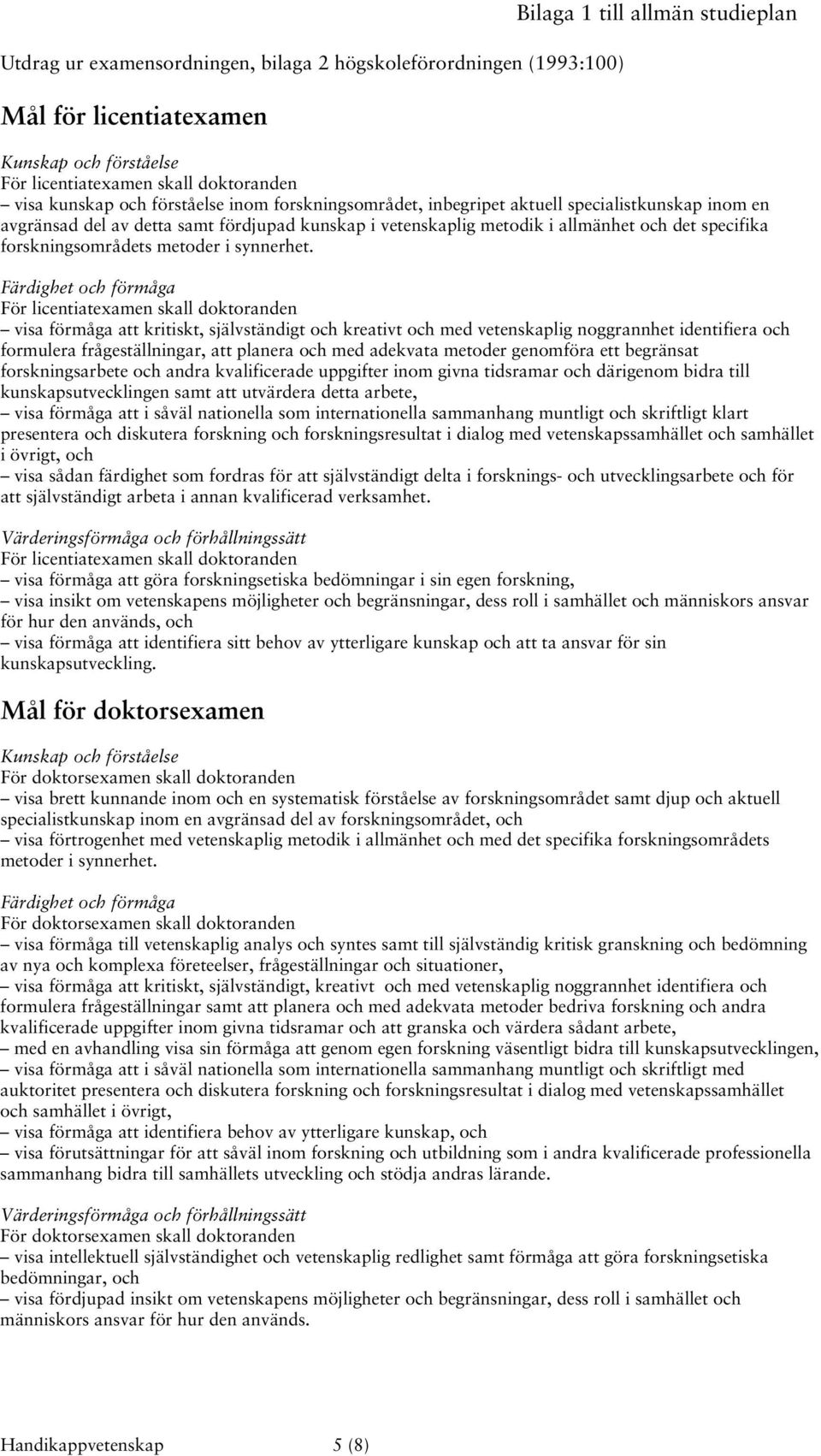 Bilaga 1 till allmän studieplan

Utdrag ur examensordningen, bilaga 2 högskoleförordningen (1993:100)

Mål för licentiatexamen

Kunskap och förståelse
För licentiatexamen skall doktoranden
– visa kunskap och förståelse inom forskningsområdet, inbegripet aktuell specialistkunskap inom en avgränsad del av detta samt fördjupad kunskap i vetenskaplig metodik i allmänhet och det specifika forskningsområdets metoder i synnerhet.

Färdighet och förmåga
För licentiatexamen skall doktoranden
– visa förmåga att kritiskt, självständigt och kreativt och med vetenskaplig noggrannhet identifiera och formulera frågeställningar, att planera och med adekvata metoder genomföra ett begränsat forskningsarbete och andra kvalificerade uppgifter inom givna tidsramar och därigenom bidra till kunskapsutvecklingen samt att utvärdera detta arbete,
– visa förmåga att i såväl nationella som internationella sammanhang muntligt och skriftligt klart presentera och diskutera forskning och forskningsresultat i dialog med vetenskapssamhället och samhället i övrigt, och
– visa sådan färdighet som fordras för att självständigt delta i forsknings- och utvecklingsarbete och för att självständigt arbeta i annan kvalificerad verksamhet.

Värderingsförmåga och förhållningssätt
För licentiatexamen skall doktoranden
– visa förmåga att göra forskningsetiska bedömningar i sin egen forskning,
– visa insikt om vetenskapens möjligheter och begränsningar, dess roll i samhället och människors ansvar för hur den används, och
– visa förmåga att identifiera sitt behov av ytterligare kunskap och att ta ansvar för sin kunskapsutveckling.

Mål för doktorsexamen

Kunskap och förståelse
För doktorsexamen skall doktoranden
– visa brett kunnande inom och en systematisk förståelse av forskningsområdet samt djup och aktuell specialistkunskap inom en avgränsad del av forskningsområdet, och
– visa förtrogenhet med vetenskaplig metodik i allmänhet och med det specifika forskningsområdets metoder i synnerhet.

Färdighet och förmåga
För doktorsexamen skall doktoranden
– visa förmåga till vetenskaplig analys och syntes samt till självständig kritisk granskning och bedömning av nya och komplexa företeelser, frågeställningar och situationer,
– visa förmåga att kritiskt, självständigt, kreativt och med vetenskaplig noggrannhet identifiera och formulera frågeställningar samt att planera och med adekvata metoder bedriva forskning och andra kvalificerade uppgifter inom givna tidsramar och att granska och värdera sådant arbete,
– med en avhandling visa sin förmåga att genom egen forskning väsentligt bidra till kunskapsutvecklingen,
– visa förmåga att i såväl nationella som internationella sammanhang muntligt och skriftligt med auktoritet presentera och diskutera forskning och forskningsresultat i dialog med vetenskapssamhället och samhället i övrigt,
– visa förmåga att identifiera behov av ytterligare kunskap, och
– visa förutsättningar för att såväl inom forskning och utbildning som i andra kvalificerade professionella sammanhang bidra till samhällets utveckling och stödja andras lärande.

Värderingsförmåga och förhållningssätt
För doktorsexamen skall doktoranden
– visa intellektuell självständighet och vetenskaplig redlighet samt förmåga att göra forskningsetiska bedömningar, och
– visa fördjupad insikt om vetenskapens möjligheter och begränsningar, dess roll i samhället och människors ansvar för hur den används.

Handikappvetenskap 5 (8)